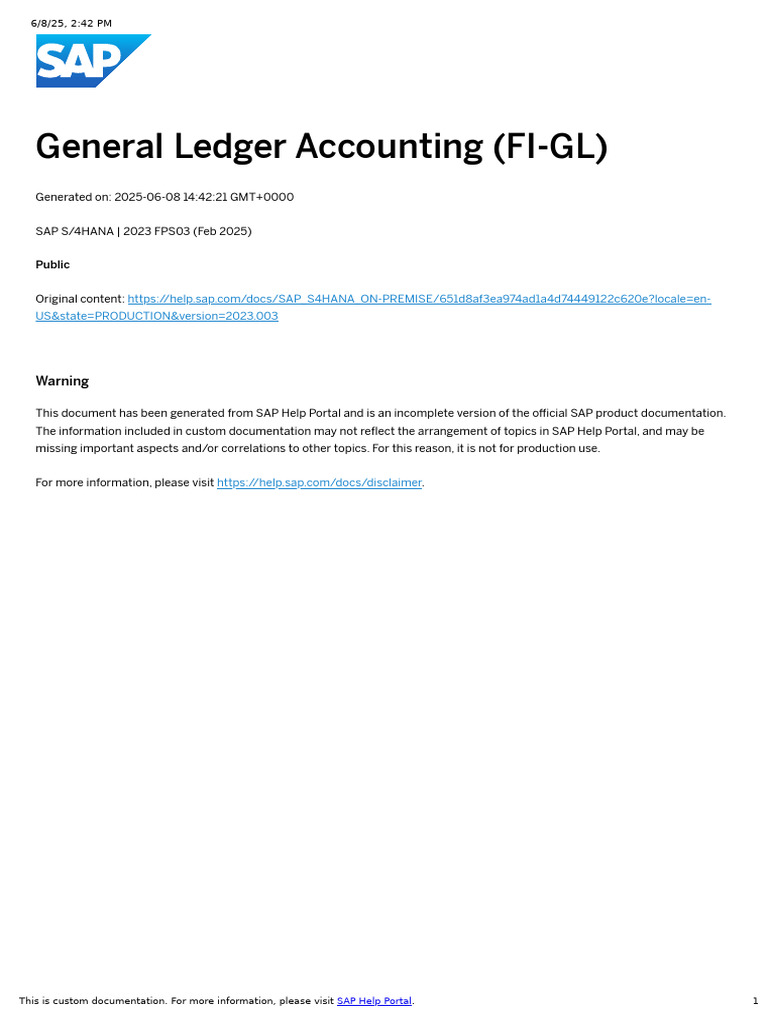 6/8/25, 2:42 PM

SAP

General Ledger Accounting (FI-GL)

Generated on: 2025-06-08 14:42:21 GMT+0000

SAP S/4HANA | 2023 FPS03 (Feb 2025)

Public

Original content: https://help.sap.com/docs/SAP_S4HANA_ON-PREMISE/651d8af3ea974ad1a4d74449122c620e?locale=en-US&state=PRODUCTION&version=2023.003

Warning

This document has been generated from SAP Help Portal and is an incomplete version of the official SAP product documentation. The information included in custom documentation may not reflect the arrangement of topics in SAP Help Portal, and may be missing important aspects and/or correlations to other topics. For this reason, it is not for production use.

For more information, please visit https://help.sap.com/docs/disclaimer.

This is custom documentation. For more information, please visit SAP Help Portal.

1